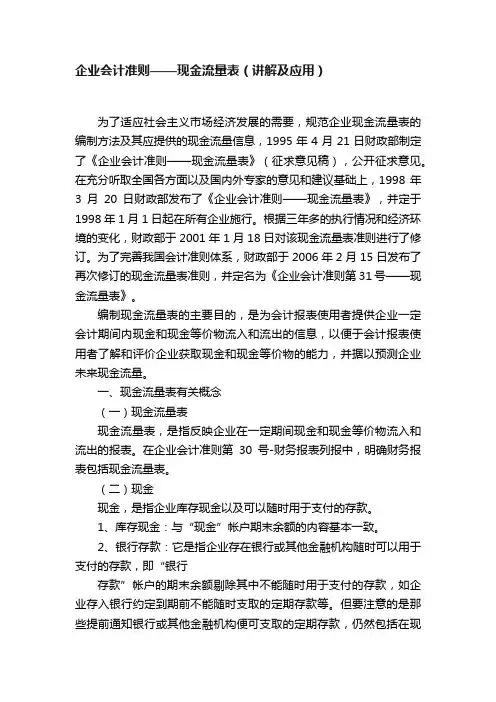 企业会计准则——现金流量表（讲解及应用）

为了适应社会主义市场经济发展的需要，规范企业现金流量表的编制方法及其应提供的现金流量信息，1995 年 4 月 21 日财政部制定了《企业会计准则——现金流量表》（征求意见稿），公开征求意见。在充分听取全国各方面以及国内外专家的意见和建议基础上，1998 年 3 月 20 日财政部发布了《企业会计准则——现金流量表》，并定于 1998 年 1 月 1 日起在所有企业施行。根据三年多的执行情况和经济环境的变化，财政部于 2001 年 1 月 18 日对该现金流量表准则进行了修订。为了完善我国会计准则体系，财政部于 2006 年 2 月 15 日发布了再次修订的现金流量表准则，并定名为《企业会计准则第 31 号——现金流量表》。

编制现金流量表的主要目的，是为会计报表使用者提供企业一定会计期间内现金和现金等价物流入和流出的信息，以便于会计报表使用者了解和评价企业获取现金和现金等价物的能力，并据以预测企业未来现金流量。

一、现金流量表有关概念

（一）现金流量表

现金流量表，是指反映企业在一定期间现金和现金等价物流入和流出的报表。在企业会计准则第 30 号-财务报表列报中，明确财务报表包括现金流量表。

（二）现金

现金，是指企业库存现金以及可以随时用于支付的存款。

1、库存现金：与“现金”帐户期末余额的内容基本一致。

2、银行存款：它是指企业存在银行或其他金融机构随时可以用于支付的存款，即“银行

存款”帐户的期末余额剔除其中不能随时用于支付的存款，如企业存入银行约定到期前不能随时支取的定期存款等。但要注意的是那些提前通知银行或其他金融机构便可支取的定期存款，仍然包括在现